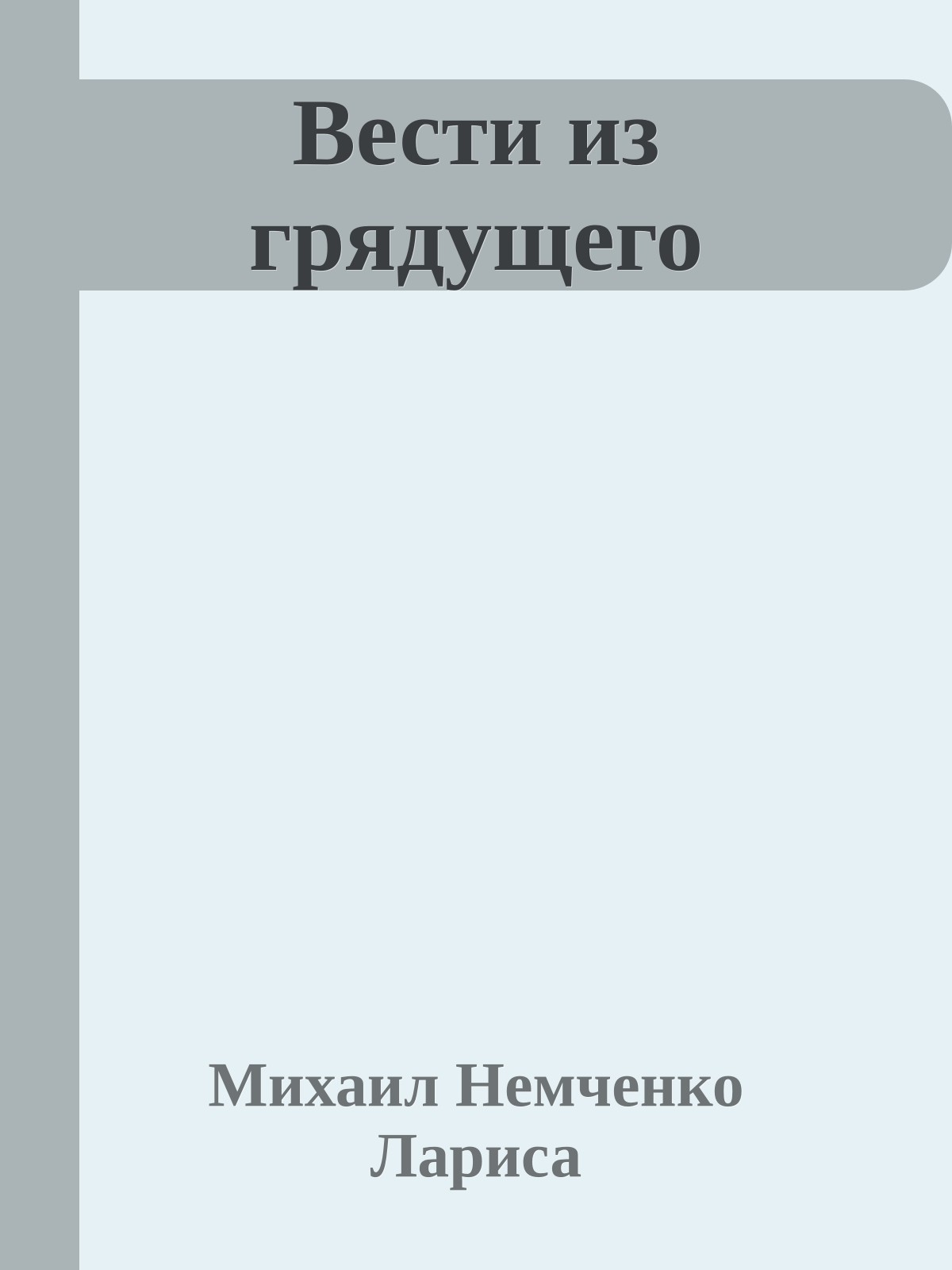 Вести из грядущего

Михаил Немченко Лариса